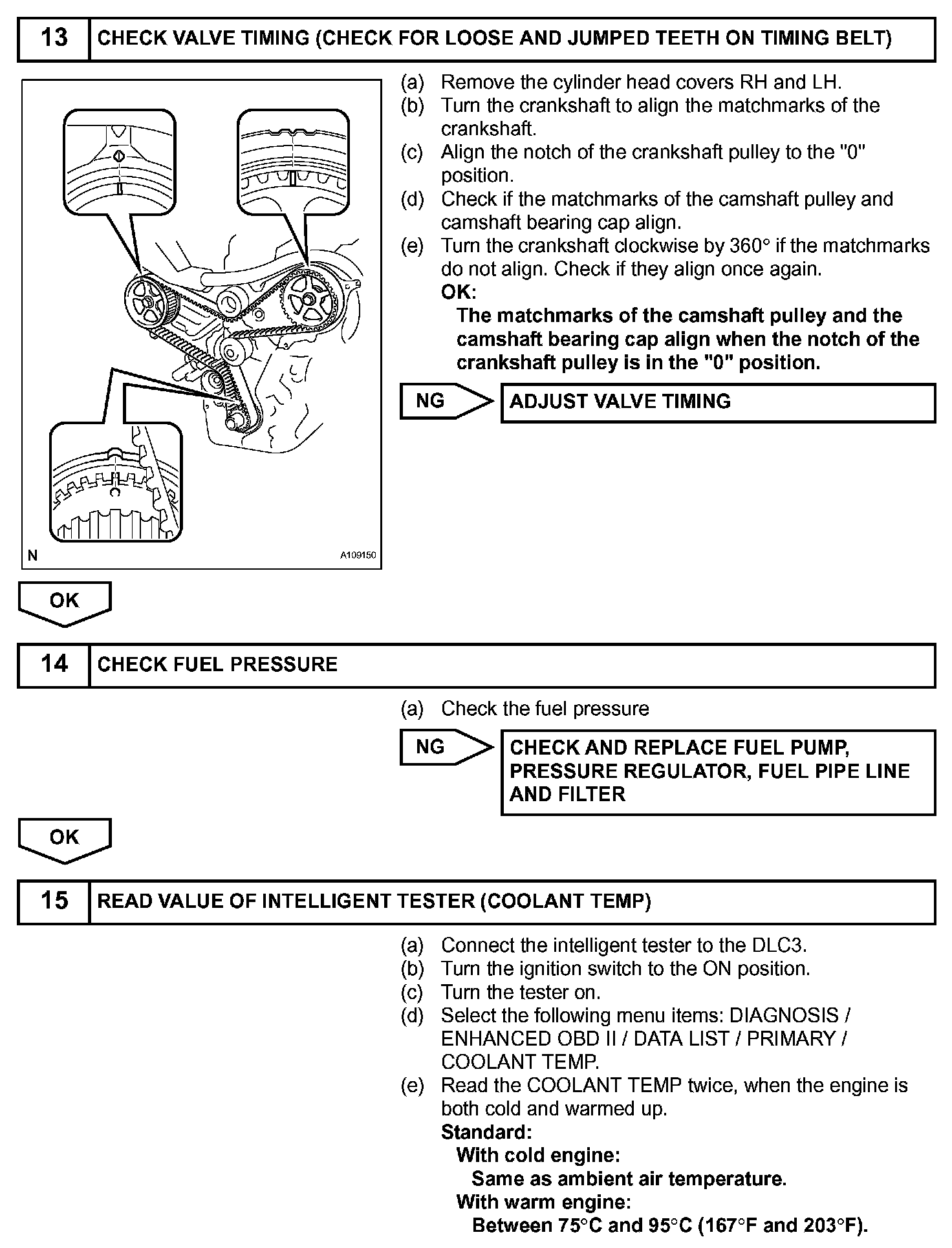 13 CHECK VALVE TIMING (CHECK FOR LOOSE AND JUMPED TEETH ON TIMING BELT)

N A109150

(a) Remove the cylinder head covers RH and LH.
(b) Turn the crankshaft to align the matchmarks of the crankshaft.
(c) Align the notch of the crankshaft pulley to the "0" position.
(d) Check if the matchmarks of the camshaft pulley and camshaft bearing cap align.
(e) Turn the crankshaft clockwise by 360° if the matchmarks do not align. Check if they align once again.
OK:
The matchmarks of the camshaft pulley and the camshaft bearing cap align when the notch of the crankshaft pulley is in the "0" position.

NG ADJUST VALVE TIMING

OK

14 CHECK FUEL PRESSURE

(a) Check the fuel pressure

NG CHECK AND REPLACE FUEL PUMP, PRESSURE REGULATOR, FUEL PIPE LINE AND FILTER

OK

15 READ VALUE OF INTELLIGENT TESTER (COOLANT TEMP)

(a) Connect the intelligent tester to the DLC3.
(b) Turn the ignition switch to the ON position.
(c) Turn the tester on.
(d) Select the following menu items: DIAGNOSIS / ENHANCED OBD II / DATA LIST / PRIMARY / COOLANT TEMP.
(e) Read the COOLANT TEMP twice, when the engine is both cold and warmed up.
Standard:
With cold engine:
Same as ambient air temperature.
With warm engine:
Between 75°C and 95°C (167°F and 203°F).